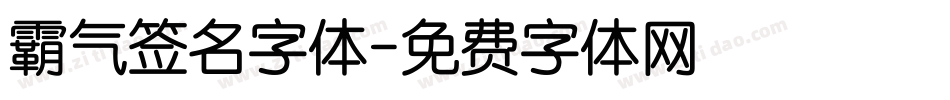 霸气签名字体-免费字体网